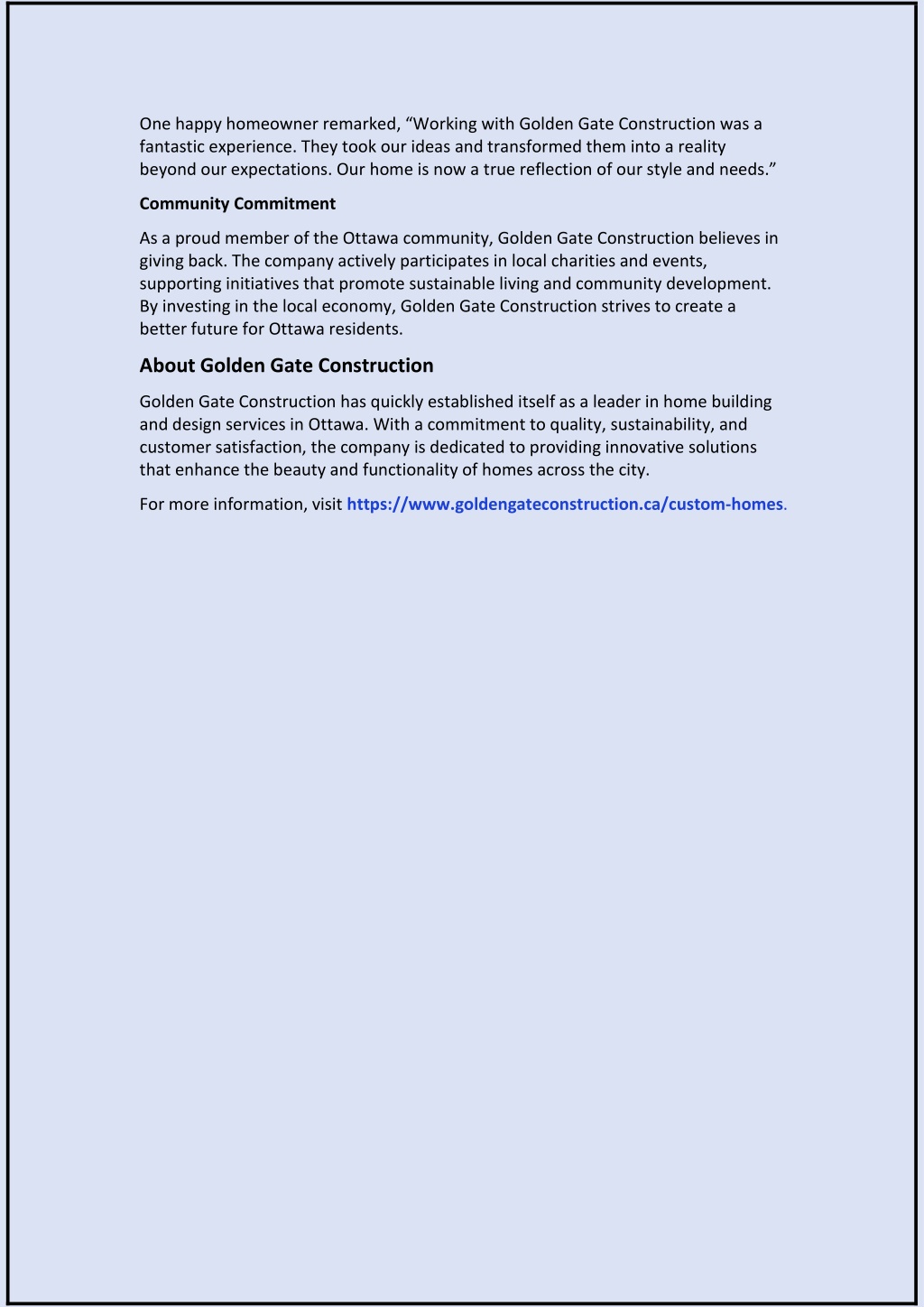 One happy homeowner remarked, “Working with Golden Gate Construction was a fantastic experience. They took our ideas and transformed them into a reality beyond our expectations. Our home is now a true reflection of our style and needs.”

Community Commitment

As a proud member of the Ottawa community, Golden Gate Construction believes in giving back. The company actively participates in local charities and events, supporting initiatives that promote sustainable living and community development. By investing in the local economy, Golden Gate Construction strives to create a better future for Ottawa residents.

About Golden Gate Construction

Golden Gate Construction has quickly established itself as a leader in home building and design services in Ottawa. With a commitment to quality, sustainability, and customer satisfaction, the company is dedicated to providing innovative solutions that enhance the beauty and functionality of homes across the city.

For more information, visit https://www.goldengateconstruction.ca/custom-homes.